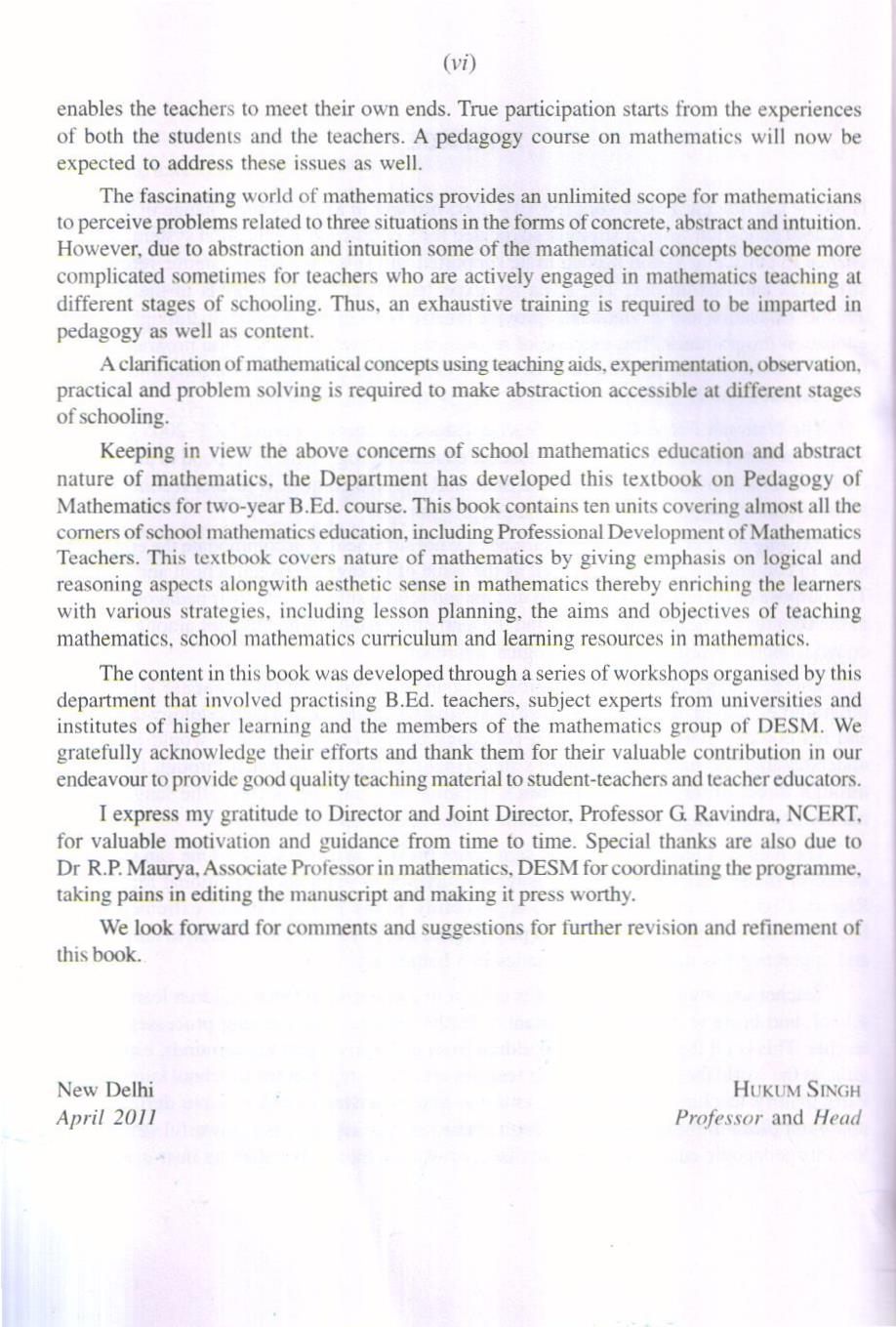 (vi)

enables the teachers to meet their own ends. True participation starts from the experiences of both the students and the teachers. A pedagogy course on mathematics will now be expected to address these issues as well.

The fascinating world of mathematics provides an unlimited scope for mathematicians to perceive problems related to three situations in the forms of concrete, abstract and intuition. However, due to abstraction and intuition some of the mathematical concepts become more complicated sometimes for teachers who are actively engaged in mathematics teaching at different stages of schooling. Thus, an exhaustive training is required to be imparted in pedagogy as well as content.

A clarification of mathematical concepts using teaching aids, experimentation, observation, practical and problem solving is required to make abstraction accessible at different stages of schooling.

Keeping in view the above concerns of school mathematics education and abstract nature of mathematics, the Department has developed this textbook on Pedagogy of Mathematics for two-year B.Ed. course. This book contains ten units covering almost all the corners of school mathematics education, including Professional Development of Mathematics Teachers. This textbook covers nature of mathematics by giving emphasis on logical and reasoning aspects alongwith aesthetic sense in mathematics thereby enriching the learners with various strategies, including lesson planning, the aims and objectives of teaching mathematics, school mathematics curriculum and learning resources in mathematics.

The content in this book was developed through a series of workshops organised by this department that involved practising B.Ed. teachers, subject experts from universities and institutes of higher learning and the members of the mathematics group of DESM. We gratefully acknowledge their efforts and thank them for their valuable contribution in our endeavour to provide good quality teaching material to student-teachers and teacher educators.

I express my gratitude to Director and Joint Director, Professor G. Ravindra, NCERT, for valuable motivation and guidance from time to time. Special thanks are also due to Dr R.P. Maurya, Associate Professor in mathematics, DESM for coordinating the programme, taking pains in editing the manuscript and making it press worthy.

We look forward for comments and suggestions for further revision and refinement of this book.

New Delhi
April 2011

HUKUM SINGH
Professor and Head